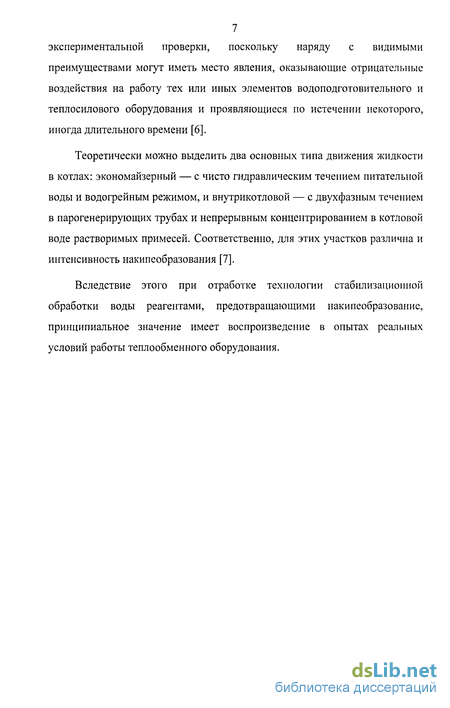 7

экспериментальной проверки, поскольку наряду с видимыми преимуществами могут иметь место явления, оказывающие отрицательные воздействия на работу тех или иных элементов водоподготовительного и теплосилового оборудования и проявляющиеся по истечении некоторого, иногда длительного времени [6].

Теоретически можно выделить два основных типа движения жидкости в котлах: экономайзерный — с чисто гидравлическим течением питательной воды и водогрейным режимом, и внутрикотловой — с двухфазным течением в парогенерирующих трубах и непрерывным концентрированием в котловой воде растворимых примесей. Соответственно, для этих участков различна и интенсивность накипеобразования [7].

Вследствие этого при отработке технологии стабилизационной обработки воды реагентами, предотвращающими накипеобразование, принципиальное значение имеет воспроизведение в опытах реальных условий работы теплообменного оборудования.

dsLib.net
библиотека диссертаций